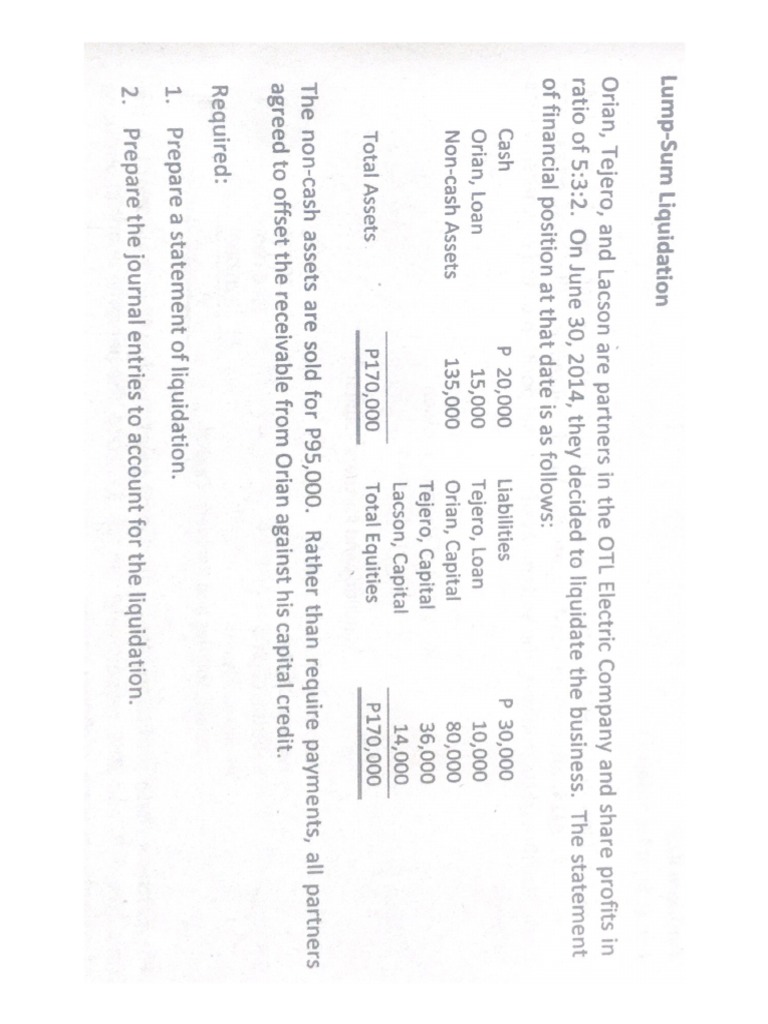 Lump-Sum Liquidation

Orian, Tejero, and Lacson are partners in the OTL Electric Company and share profits in ratio of 5:3:2. On June 30, 2014, they decided to liquidate the business. The statement of financial position at that date is as follows:

| | | | |
|---|---|---|---|
| Cash | P 20,000 | Liabilities | P 30,000 |
| Orian, Loan | 15,000 | Tejero, Loan | 10,000 |
| Non-cash Assets | 135,000 | Orian, Capital | 80,000 |
| | | Tejero, Capital | 36,000 |
| | | Lacson, Capital | 14,000 |
| Total Assets | P170,000 | Total Equities | P170,000 |

The non-cash assets are sold for P95,000. Rather than require payments, all partners agreed to offset the receivable from Orian against his capital credit.

Required:

1. Prepare a statement of liquidation.

2. Prepare the journal entries to account for the liquidation.